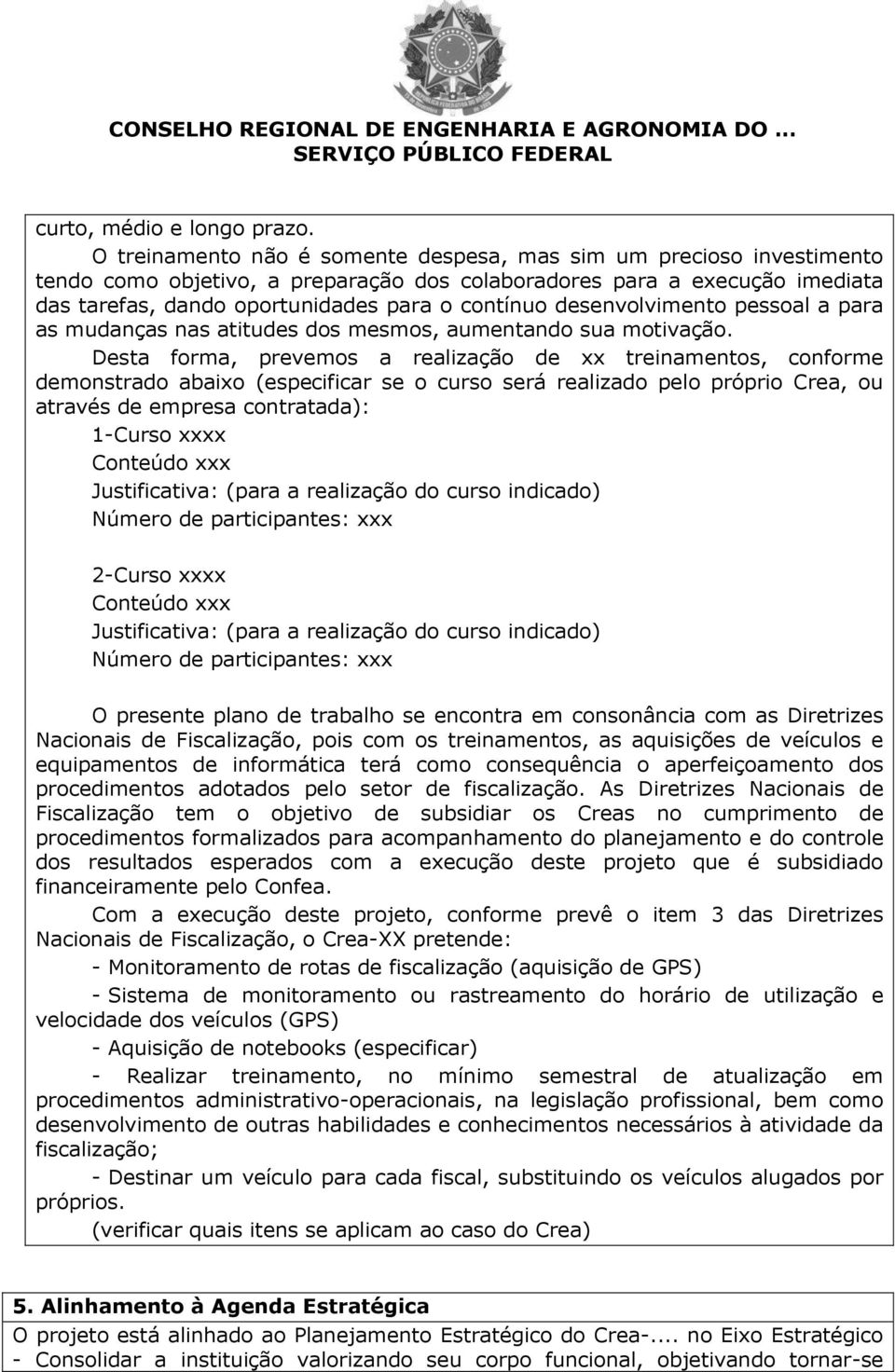 CONSELHO REGIONAL DE ENGENHARIA E AGRONOMIA DO ...
SERVIÇO PÚBLICO FEDERAL

curto, médio e longo prazo.

O treinamento não é somente despesa, mas sim um precioso investimento tendo como objetivo, a preparação dos colaboradores para a execução imediata das tarefas, dando oportunidades para o contínuo desenvolvimento pessoal a para as mudanças nas atitudes dos mesmos, aumentando sua motivação.

Desta forma, prevemos a realização de xx treinamentos, conforme demonstrado abaixo (especificar se o curso será realizado pelo próprio Crea, ou através de empresa contratada):

1-Curso xxxx
Conteúdo xxx
Justificativa: (para a realização do curso indicado)
Número de participantes: xxx

2-Curso xxxx
Conteúdo xxx
Justificativa: (para a realização do curso indicado)
Número de participantes: xxx

O presente plano de trabalho se encontra em consonância com as Diretrizes Nacionais de Fiscalização, pois com os treinamentos, as aquisições de veículos e equipamentos de informática terá como consequência o aperfeiçoamento dos procedimentos adotados pelo setor de fiscalização. As Diretrizes Nacionais de Fiscalização tem o objetivo de subsidiar os Creas no cumprimento de procedimentos formalizados para acompanhamento do planejamento e do controle dos resultados esperados com a execução deste projeto que é subsidiado financeiramente pelo Confea.

Com a execução deste projeto, conforme prevê o item 3 das Diretrizes Nacionais de Fiscalização, o Crea-XX pretende:

- Monitoramento de rotas de fiscalização (aquisição de GPS)

- Sistema de monitoramento ou rastreamento do horário de utilização e velocidade dos veículos (GPS)

- Aquisição de notebooks (especificar)

- Realizar treinamento, no mínimo semestral de atualização em procedimentos administrativo-operacionais, na legislação profissional, bem como desenvolvimento de outras habilidades e conhecimentos necessários à atividade da fiscalização;

- Destinar um veículo para cada fiscal, substituindo os veículos alugados por próprios.

(verificar quais itens se aplicam ao caso do Crea)

5. Alinhamento à Agenda Estratégica
O projeto está alinhado ao Planejamento Estratégico do Crea-.... no Eixo Estratégico
- Consolidar a instituição valorizando seu corpo funcional, objetivando tornar-se